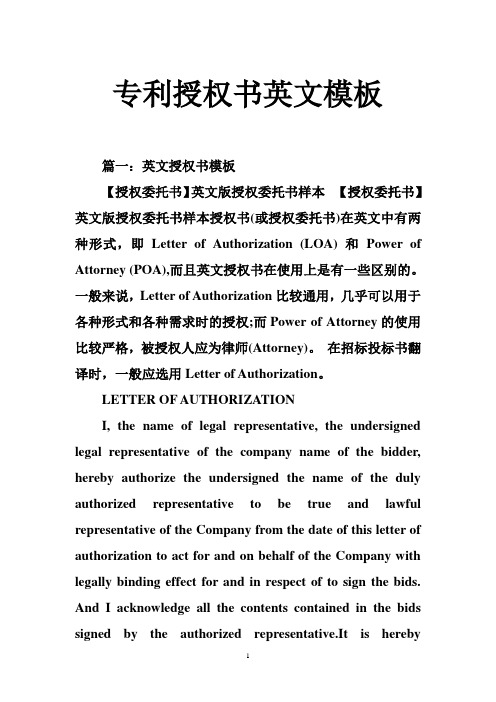 专利授权书英文模板

篇一：英文授权书模板

【授权委托书】英文版授权委托书样本 【授权委托书】英文版授权委托书样本授权书(或授权委托书)在英文中有两种形式，即 Letter of Authorization (LOA) 和 Power of Attorney (POA),而且英文授权书在使用上是有一些区别的。一般来说，Letter of Authorization 比较通用，几乎可以用于各种形式和各种需求时的授权;而 Power of Attorney 的使用比较严格，被授权人应为律师(Attorney)。 在招标投标书翻译时，一般应选用 Letter of Authorization。

LETTER OF AUTHORIZATION

I, the name of legal representative, the undersigned legal representative of the company name of the bidder, hereby authorize the undersigned the name of the duly authorized representative to be true and lawful representative of the Company from the date of this letter of authorization to act for and on behalf of the Company with legally binding effect for and in respect of to sign the bids. And I acknowledge all the contents contained in the bids signed by the authorized representative.It is hereby

1